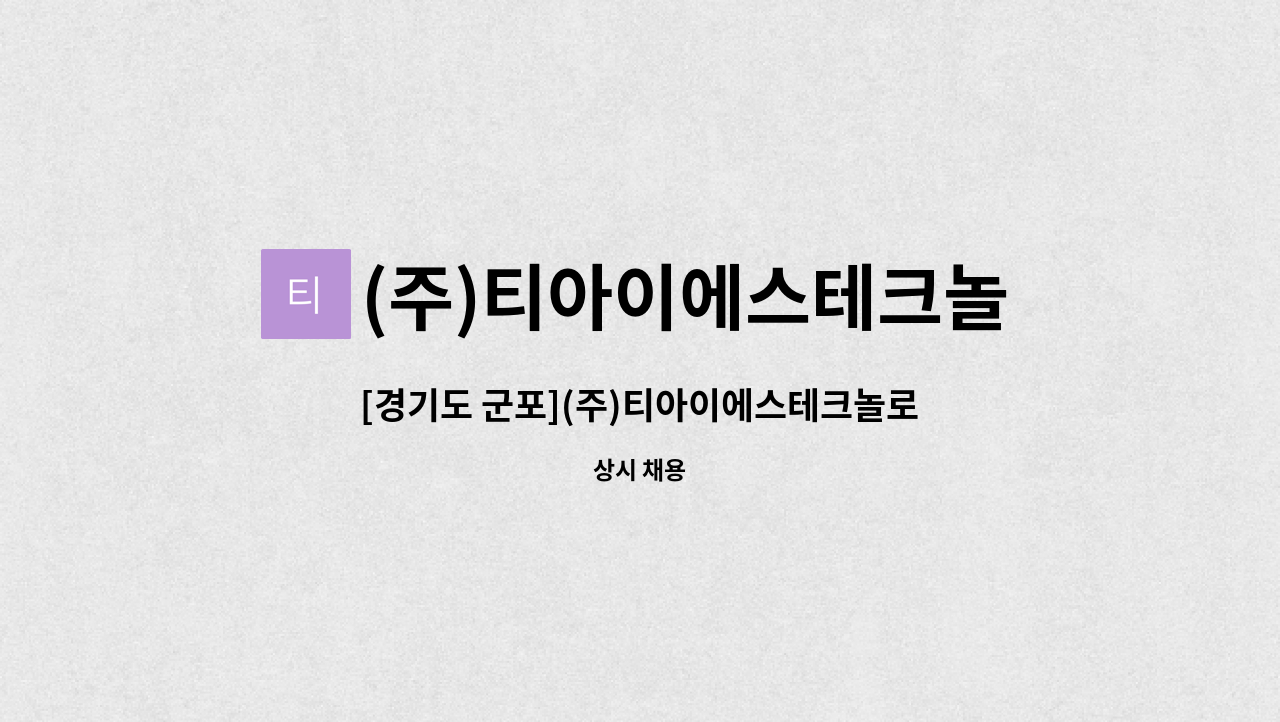 티

(주)티아이에스테크놀

[경기도 군포](주)티아이에스테크놀로

상시 채용